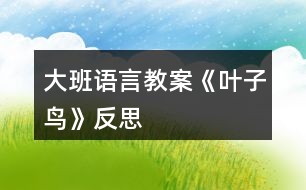 大班语言教案《叶子鸟》反思